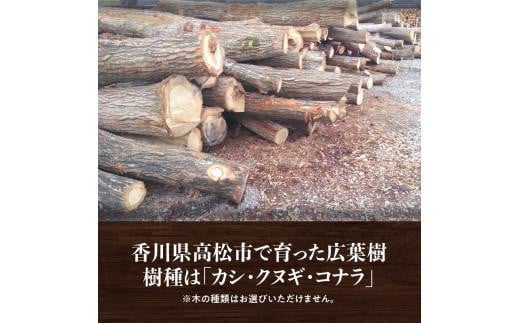 香川県高松市で育った広葉樹
樹種は「カシ・クヌギ・コナラ」
※木の種類はお選びいただけません。